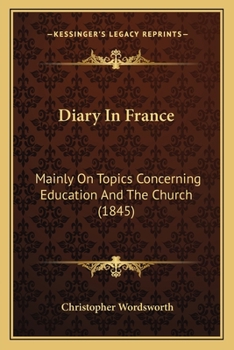 —KESSINGER'S LEGACY REPRINTS—

Diary In France

Mainly On Topics Concerning Education And The Church (1845)

Christopher Wordsworth